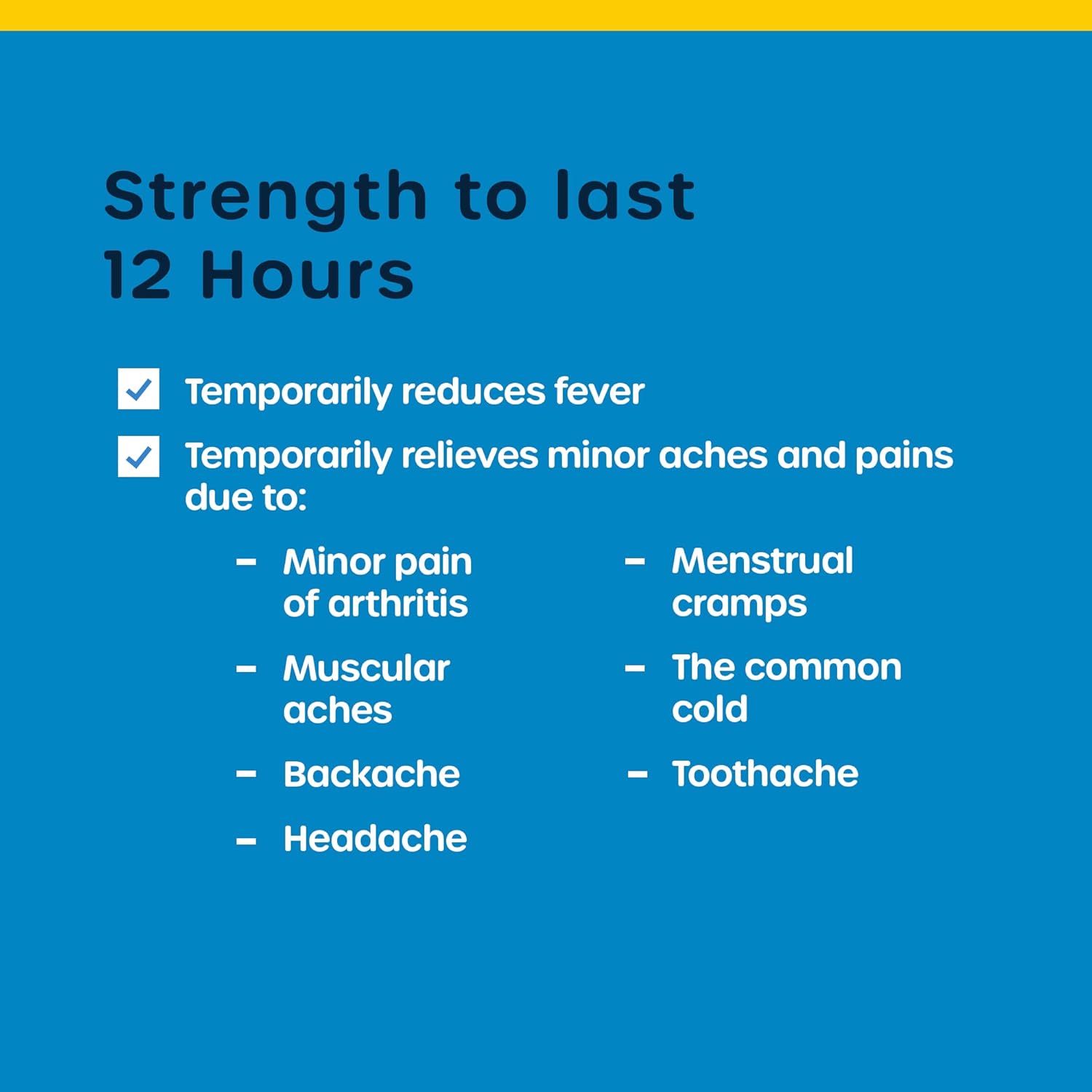 Strength to last 12 Hours

Temporarily reduces fever

Temporarily relieves minor aches and pains due to:

– Minor pain of arthritis
– Muscular aches
– Backache
– Headache

– Menstrual cramps
– The common cold
– Toothache